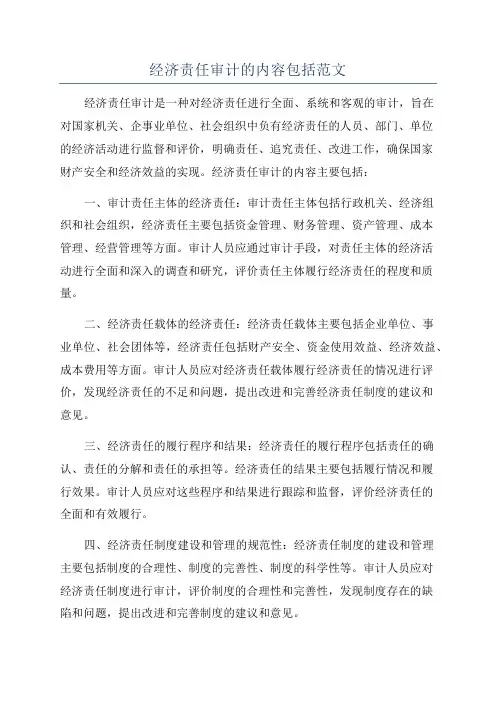 经济责任审计的内容包括范文

经济责任审计是一种对经济责任进行全面、系统和客观的审计，旨在对国家机关、企事业单位、社会组织中负有经济责任的人员、部门、单位的经济活动进行监督和评价，明确责任、追究责任、改进工作，确保国家财产安全和经济效益的实现。经济责任审计的内容主要包括：

一、审计责任主体的经济责任：审计责任主体包括行政机关、经济组织和社会组织，经济责任主要包括资金管理、财务管理、资产管理、成本管理、经营管理等方面。审计人员应通过审计手段，对责任主体的经济活动进行全面和深入的调查和研究，评价责任主体履行经济责任的程度和质量。

二、经济责任载体的经济责任：经济责任载体主要包括企业单位、事业单位、社会团体等，经济责任包括财产安全、资金使用效益、经济效益、成本费用等方面。审计人员应对经济责任载体履行经济责任的情况进行评价，发现经济责任的不足和问题，提出改进和完善经济责任制度的建议和意见。

三、经济责任的履行程序和结果：经济责任的履行程序包括责任的确认、责任的分解和责任的承担等。经济责任的结果主要包括履行情况和履行效果。审计人员应对这些程序和结果进行跟踪和监督，评价经济责任的全面和有效履行。

四、经济责任制度建设和管理的规范性：经济责任制度的建设和管理主要包括制度的合理性、制度的完善性、制度的科学性等。审计人员应对经济责任制度进行审计，评价制度的合理性和完善性，发现制度存在的缺陷和问题，提出改进和完善制度的建议和意见。